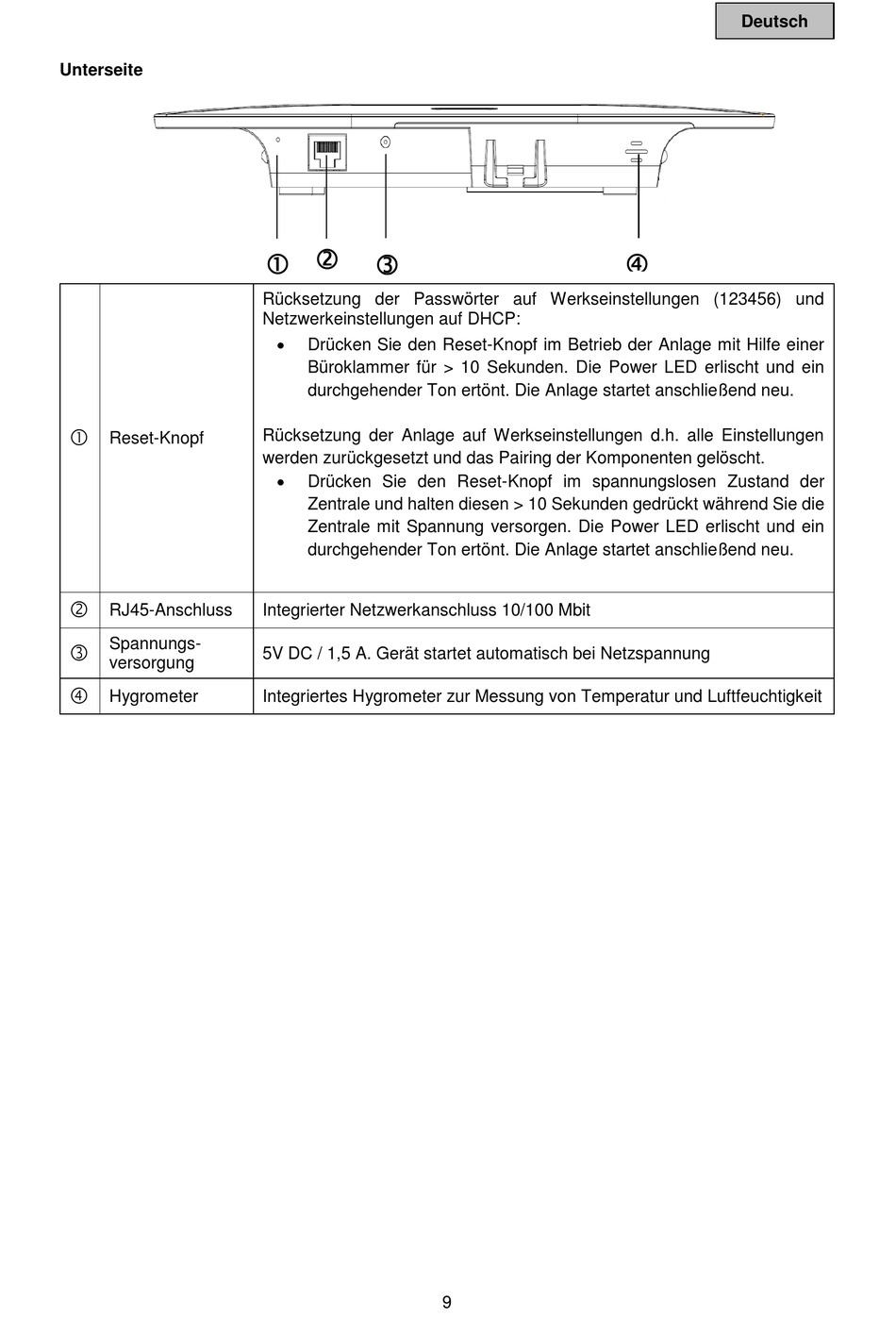 Deutsch

Unterseite

① ② ③ ④

| | | |
|---|---|---|
| ① | Reset-Knopf | Rücksetzung der Passwörter auf Werkseinstellungen (123456) und Netzwerkeinstellungen auf DHCP: • Drücken Sie den Reset-Knopf im Betrieb der Anlage mit Hilfe einer Büroklammer für > 10 Sekunden. Die Power LED erlischt und ein durchgehender Ton ertönt. Die Anlage startet anschließend neu. Rücksetzung der Anlage auf Werkseinstellungen d.h. alle Einstellungen werden zurückgesetzt und das Pairing der Komponenten gelöscht. • Drücken Sie den Reset-Knopf im spannungslosen Zustand der Zentrale und halten diesen > 10 Sekunden gedrückt während Sie die Zentrale mit Spannung versorgen. Die Power LED erlischt und ein durchgehender Ton ertönt. Die Anlage startet anschließend neu. |
| ② | RJ45-Anschluss | Integrierter Netzwerkanschluss 10/100 Mbit |
| ③ | Spannungsversorgung | 5V DC / 1,5 A. Gerät startet automatisch bei Netzspannung |
| ④ | Hygrometer | Integriertes Hygrometer zur Messung von Temperatur und Luftfeuchtigkeit |

9